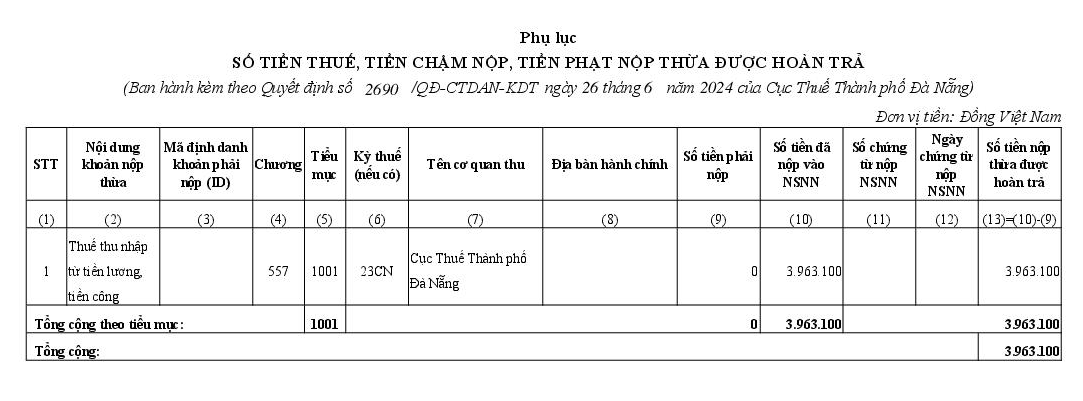 Phụ lục
SỐ TIỀN THUẾ, TIỀN CHẬM NỘP, TIỀN PHẠT NỘP THỪA ĐƯỢC HOÀN TRẢ
(Ban hành kèm theo Quyết định số 2690 /QĐ-CTDAN-KDT ngày 26 tháng 6 năm 2024 của Cục Thuế Thành phố Đà Nẵng)

Đơn vị tiền: Đồng Việt Nam

| STT | Nội dung khoản nộp thừa | Mã định danh khoản phải nộp (ID) | Chương | Tiểu mục | Kỳ thuế (nếu có) | Tên cơ quan thu | Địa bàn hành chính | Số tiền phải nộp | Số tiền đã nộp vào NSNN | Số chứng từ nộp NSNN | Ngày chứng từ nộp NSNN | Số tiền nộp thừa được hoàn trả |
|---|---|---|---|---|---|---|---|---|---|---|---|---|
| (1) | (2) | (3) | (4) | (5) | (6) | (7) | (8) | (9) | (10) | (11) | (12) | (13)=(10)-(9) |
| 1 | Thuế thu nhập từ tiền lương, tiền công | | 557 | 1001 | 23CN | Cục Thuế Thành phố Đà Nẵng | | 0 | 3.963.100 | | | 3.963.100 |
| Tổng cộng theo tiểu mục: | | | | 1001 | | | | 0 | 3.963.100 | | | 3.963.100 |
| Tổng cộng: | | | | | | | | | | | | 3.963.100 |